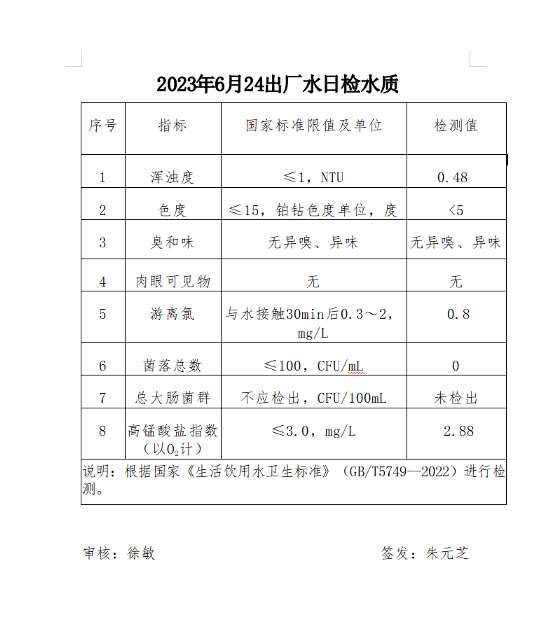 2023年6月24出厂水日检水质

| 序号 | 指标 | 国家标准限值及单位 | 检测值 |
|---|---|---|---|
| 1 | 浑浊度 | ≤1，NTU | 0.48 |
| 2 | 色度 | ≤15，铂钴色度单位，度 | <5 |
| 3 | 臭和味 | 无异嗅、异味 | 无异嗅、异味 |
| 4 | 肉眼可见物 | 无 | 无 |
| 5 | 游离氯 | 与水接触30min后0.3～2，mg/L | 0.8 |
| 6 | 菌落总数 | ≤100，CFU/mL | 0 |
| 7 | 总大肠菌群 | 不应检出，CFU/100mL | 未检出 |
| 8 | 高锰酸盐指数（以$O_2$计） | ≤3.0，mg/L | 2.88 |

说明：根据国家《生活饮用水卫生标准》（GB/T5749--2022）进行检测。

审核：徐敏

签发：朱元芝